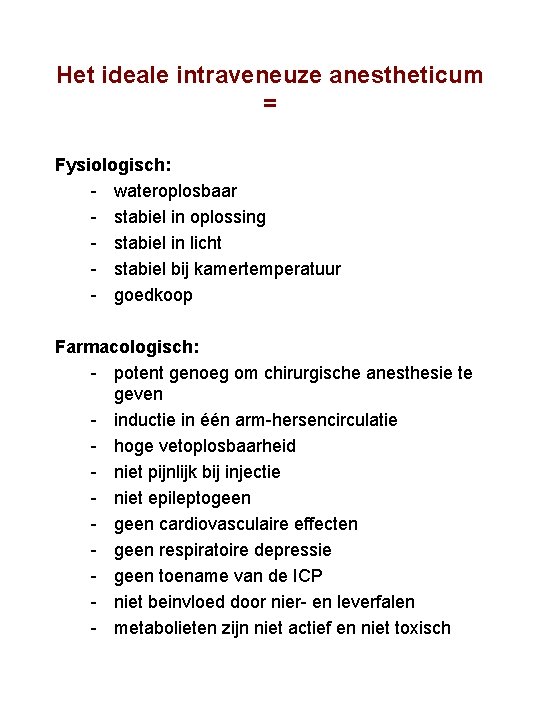 Het ideale intraveneuze anestheticum
=

Fysiologisch:
- wateroplosbaar
- stabiel in oplossing
- stabiel in licht
- stabiel bij kamertemperatuur
- goedkoop

Farmacologisch:
- potent genoeg om chirurgische anesthesie te geven
- inductie in één arm-hersencirculatie
- hoge vetoplosbaarheid
- niet pijnlijk bij injectie
- niet epileptogeen
- geen cardiovasculaire effecten
- geen respiratoire depressie
- geen toename van de ICP
- niet beinvloed door nier- en leverfalen
- metabolieten zijn niet actief en niet toxisch